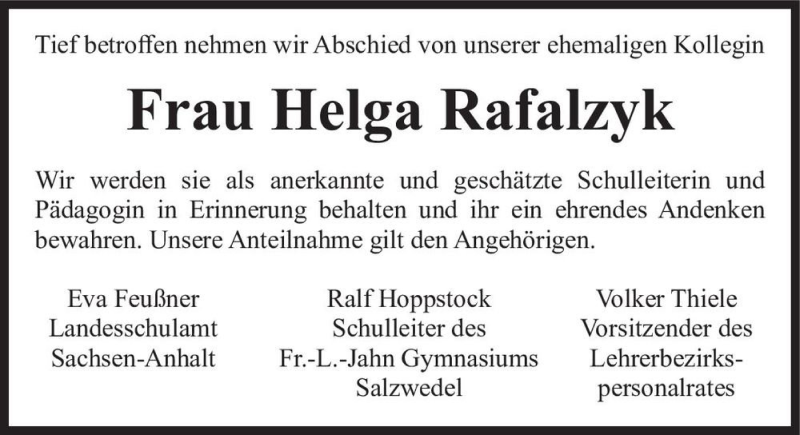 Tief betroffen nehmen wir Abschied von unserer ehemaligen Kollegin

Frau Helga Rafalzyk

Wir werden sie als anerkannte und geschätzte Schulleiterin und Pädagogin in Erinnerung behalten und ihr ein ehrendes Andenken bewahren. Unsere Anteilnahme gilt den Angehörigen.

Eva Feußner
Landesschulamt
Sachsen-Anhalt

Ralf Hoppstock
Schulleiter des
Fr.-L.-Jahn Gymnasiums
Salzwedel

Volker Thiele
Vorsitzender des
Lehrerbezirkspersonalrates